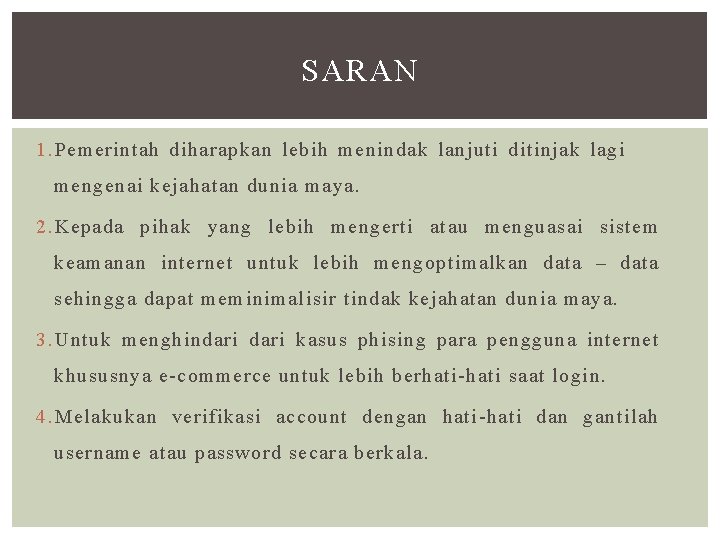 SARAN

1. Pemerintah diharapkan lebih menindak lanjuti ditinjak lagi mengenai kejahatan dunia maya.

2. Kepada pihak yang lebih mengerti atau menguasai sistem keamanan internet untuk lebih mengoptimalkan data – data sehingga dapat meminimalisir tindak kejahatan dunia maya.

3. Untuk menghindari dari kasus phising para pengguna internet khususnya e-commerce untuk lebih berhati-hati saat login.

4. Melakukan verifikasi account dengan hati-hati dan gantilah username atau password secara berkala.